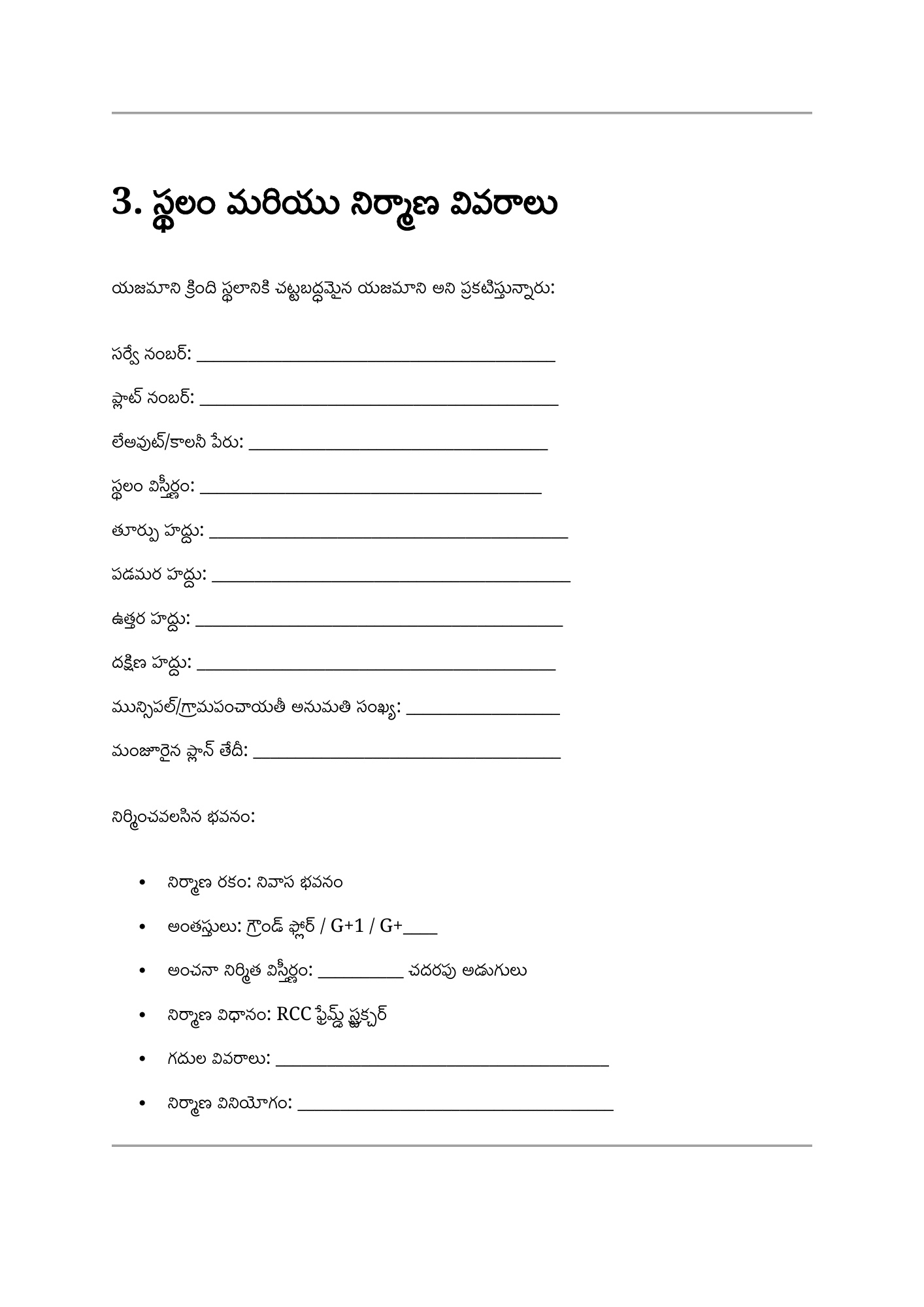 3. స్థలం మరియు నిర్మాణ వివరాలు

యజమాని క్రింది స్థలానికి చట్టబద్ధమైన యజమాని అని ప్రకటిస్తున్నారు:

సర్వే నంబర్: ____

ప్లాట్ నంబర్: ____

లేఅవుట్/కాలనీ పేరు: ____

స్థలం విస్తీర్ణం: ____

తూర్పు హద్దు: ____

పడమర హద్దు: ____

ఉత్తర హద్దు: ____

దక్షిణ హద్దు: ____

మున్సిపల్/గ్రామపంచాయతీ అనుమతి సంఖ్య: ____

మంజూరైన ప్లాన్ తేదీ: ____

నిర్మించవలసిన భవనం:

• నిర్మాణ రకం: నివాస భవనం
• అంతస్తులు: గ్రౌండ్ ఫ్లోర్ / G+1 / G+____
• అంచనా నిర్మిత విస్తీర్ణం: ____ చదరపు అడుగులు
• నిర్మాణ విధానం: RCC ఫ్రేమ్డ్ స్ట్రక్చర్
• గదుల వివరాలు: ____
• నిర్మాణ వినియోగం: ____